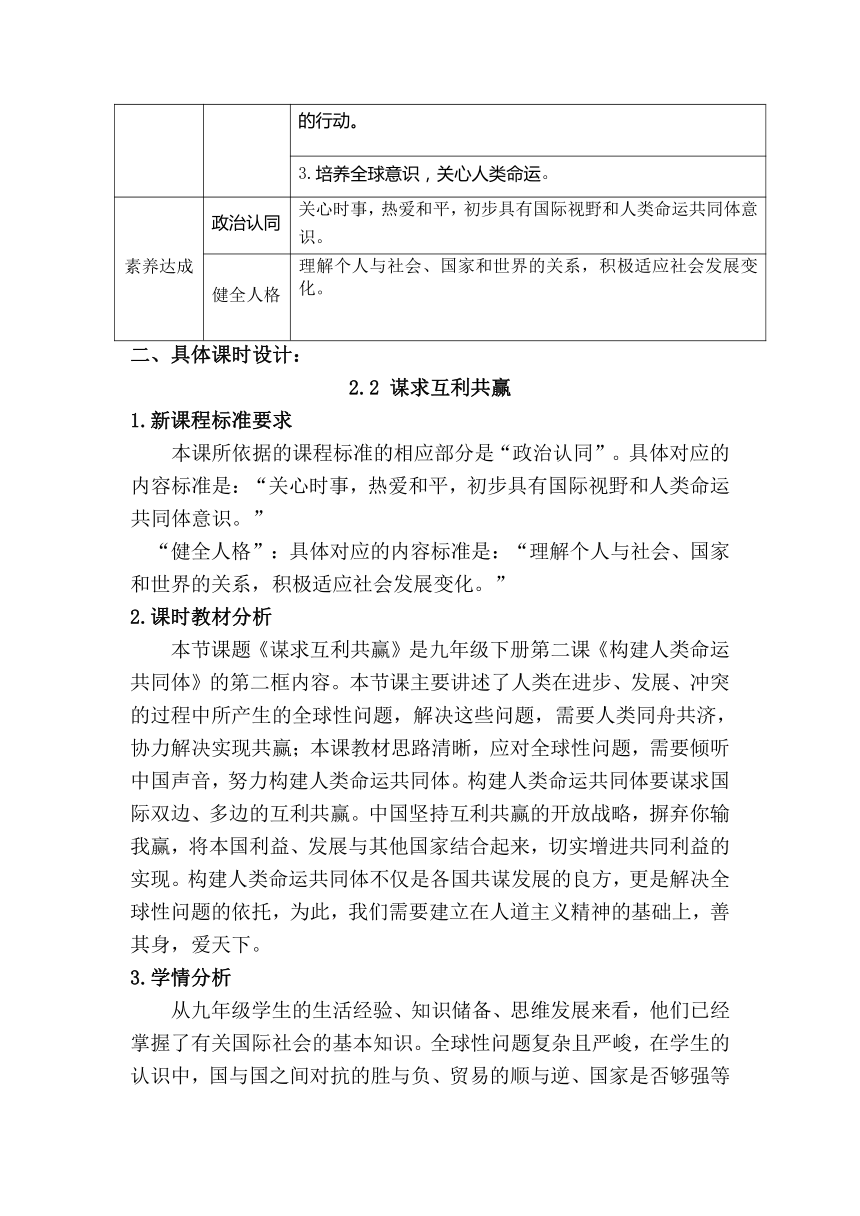 |  |  | 的行动。 |
|---|---|---|
|  |  | 3.培养全球意识，关心人类命运。 |
| 素养达成 | 政治认同 | 关心时事，热爱和平，初步具有国际视野和人类命运共同体意识。 |
|  | 健全人格 | 理解个人与社会、国家和世界的关系，积极适应社会发展变化。 |

二、具体课时设计：

2.2 谋求互利共赢

1.新课程标准要求

本课所依据的课程标准的相应部分是“政治认同”。具体对应的内容标准是：“关心时事，热爱和平，初步具有国际视野和人类命运共同体意识。”

“健全人格”：具体对应的内容标准是：“理解个人与社会、国家和世界的关系，积极适应社会发展变化。”

2.课时教材分析

本节课题《谋求互利共赢》是九年级下册第二课《构建人类命运共同体》的第二框内容。本节课主要讲述了人类在进步、发展、冲突的过程中所产生的全球性问题，解决这些问题，需要人类同舟共济，协力解决实现共赢；本课教材思路清晰，应对全球性问题，需要倾听中国声音，努力构建人类命运共同体。构建人类命运共同体要谋求国际双边、多边的互利共赢。中国坚持互利共赢的开放战略，摒弃你输我赢，将本国利益、发展与其他国家结合起来，切实增进共同利益的实现。构建人类命运共同体不仅是各国共谋发展的良方，更是解决全球性问题的依托，为此，我们需要建立在人道主义精神的基础上，善其身，爱天下。

3.学情分析

从九年级学生的生活经验、知识储备、思维发展来看，他们已经掌握了有关国际社会的基本知识。全球性问题复杂且严峻，在学生的认识中，国与国之间对抗的胜与负、贸易的顺与逆、国家是否够强等